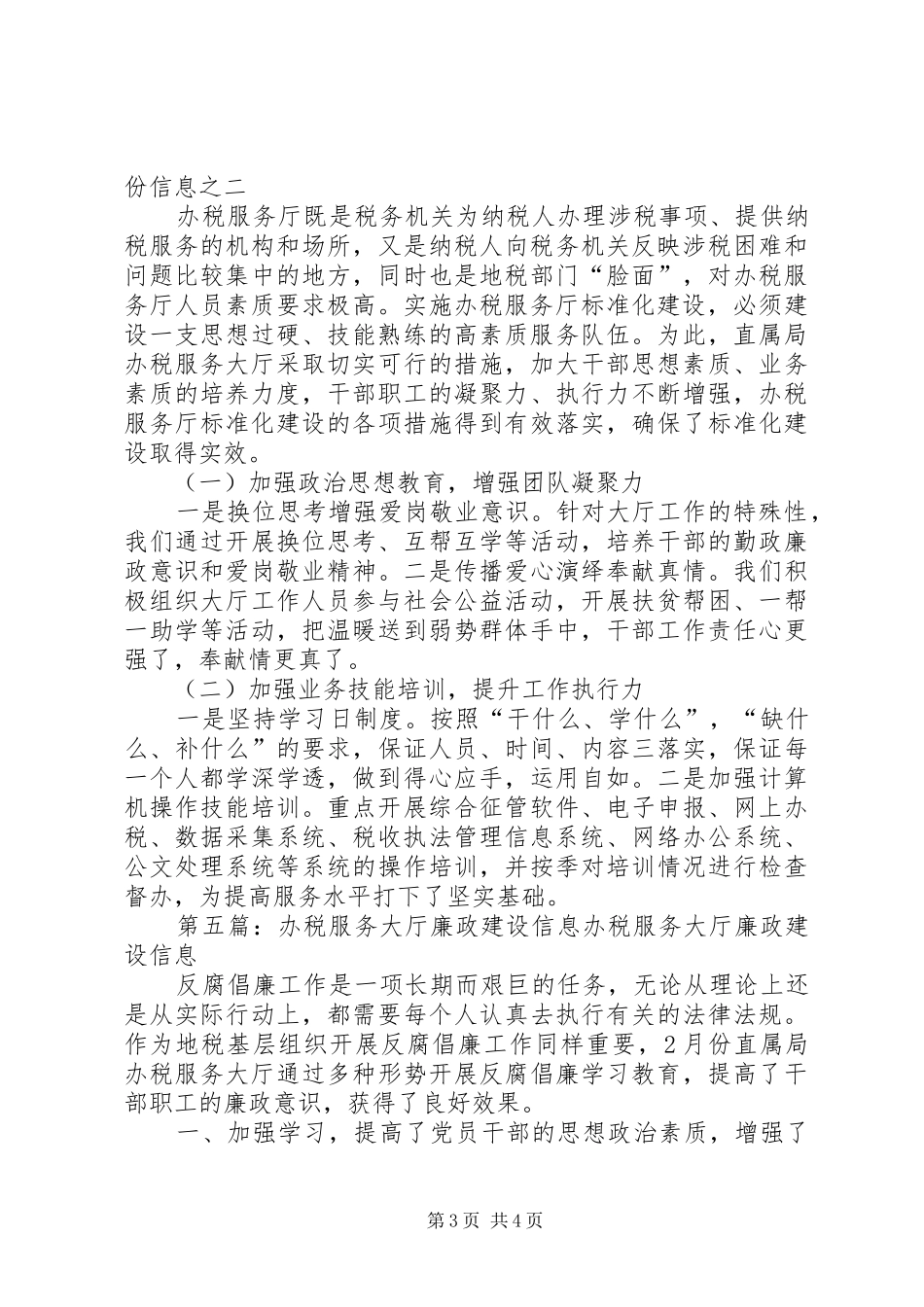 份信息之二

办税服务厅既是税务机关为纳税人办理涉税事项、提供纳税服务的机构和场所，又是纳税人向税务机关反映涉税困难和问题比较集中的地方，同时也是地税部门“脸面”，对办税服务厅人员素质要求极高。实施办税服务厅标准化建设，必须建设一支思想过硬、技能熟练的高素质服务队伍。为此，直属局办税服务大厅采取切实可行的措施，加大干部思想素质、业务素质的培养力度，干部职工的凝聚力、执行力不断增强，办税服务厅标准化建设的各项措施得到有效落实，确保了标准化建设取得实效。

（一）加强政治思想教育，增强团队凝聚力

一是换位思考增强爱岗敬业意识。针对大厅工作的特殊性，我们通过开展换位思考、互帮互学等活动，培养干部的勤政廉政意识和爱岗敬业精神。二是传播爱心演绎奉献真情。我们积极组织大厅工作人员参与社会公益活动，开展扶贫帮困、一帮一助学等活动，把温暖送到弱势群体手中，干部工作责任心更强了，奉献情更真了。

（二）加强业务技能培训，提升工作执行力

一是坚持学习日制度。按照“干什么、学什么”，“缺什么、补什么”的要求，保证人员、时间、内容三落实，保证每一个人都学深学透，做到得心应手，运用自如。二是加强计算机操作技能培训。重点开展综合征管软件、电子申报、网上办税、数据采集系统、税收执法管理信息系统、网络办公系统、公文处理系统等系统的操作培训，并按季对培训情况进行检查督办，为提高服务水平打下了坚实基础。

第五篇：办税服务大厅廉政建设信息办税服务大厅廉政建设信息

反腐倡廉工作是一项长期而艰巨的任务，无论从理论上还是从实际行动上，都需要每个人认真去执行有关的法律法规。作为地税基层组织开展反腐倡廉工作同样重要，2月份直属局办税服务大厅通过多种形势开展反腐倡廉学习教育，提高了干部职工的廉政意识，获得了良好效果。

一、加强学习，提高了党员干部的思想政治素质，增强了

第3页 共4页